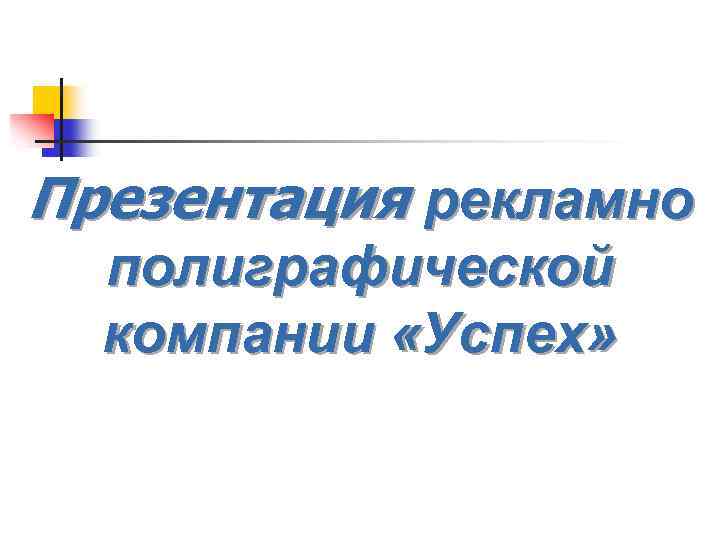 Презентация рекламно полиграфической компании «Успех»